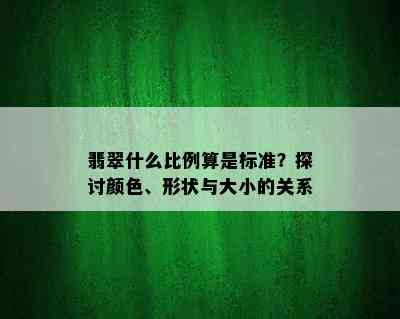 翡翠什么比例算是标准？探讨颜色、形状与大小的关系